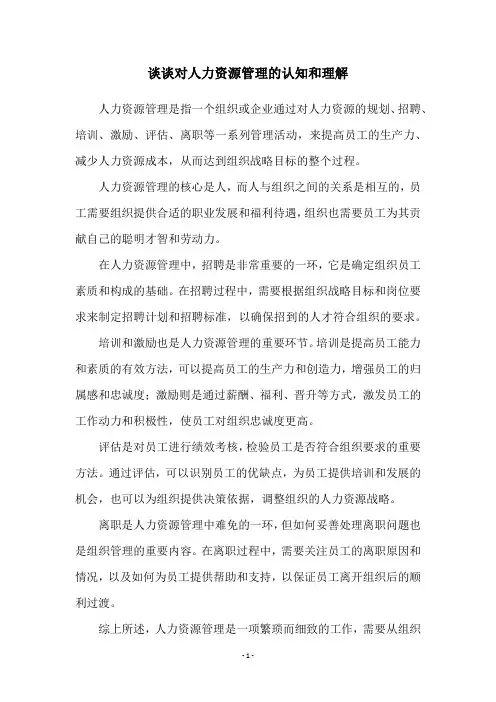 谈谈对人力资源管理的认知和理解

人力资源管理是指一个组织或企业通过对人力资源的规划、招聘、培训、激励、评估、离职等一系列管理活动，来提高员工的生产力、减少人力资源成本，从而达到组织战略目标的整个过程。

人力资源管理的核心是人，而人与组织之间的关系是相互的，员工需要组织提供合适的职业发展和福利待遇，组织也需要员工为其贡献自己的聪明才智和劳动力。

在人力资源管理中，招聘是非常重要的一环，它是确定组织员工素质和构成的基础。在招聘过程中，需要根据组织战略目标和岗位要求来制定招聘计划和招聘标准，以确保招到的人才符合组织的要求。

培训和激励也是人力资源管理的重要环节。培训是提高员工能力和素质的有效方法，可以提高员工的生产力和创造力，增强员工的归属感和忠诚度；激励则是通过薪酬、福利、晋升等方式，激发员工的工作动力和积极性，使员工对组织忠诚度更高。

评估是对员工进行绩效考核，检验员工是否符合组织要求的重要方法。通过评估，可以识别员工的优缺点，为员工提供培训和发展的机会，也可以为组织提供决策依据，调整组织的人力资源战略。

离职是人力资源管理中难免的一环，但如何妥善处理离职问题也是组织管理的重要内容。在离职过程中，需要关注员工的离职原因和情况，以及如何为员工提供帮助和支持，以保证员工离开组织后的顺利过渡。

综上所述，人力资源管理是一项繁琐而细致的工作，需要从组织

- 1 -